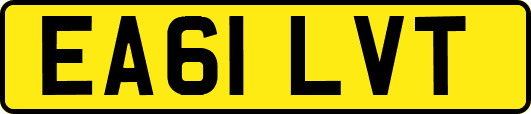 EA61 LVT